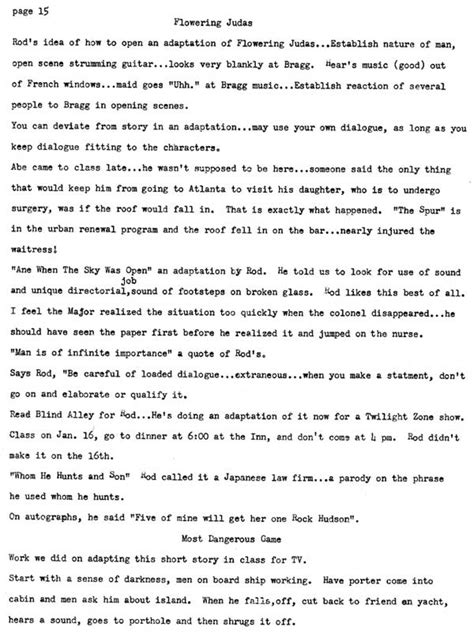 page 15

Flowering Judas

Rod's idea of how to open an adaptation of Flowering Judas...Establish nature of man, open scene strumming guitar...looks very blankly at Bragg. Hear's music (good) out of French windows...maid goes "Uhh." at Bragg music...Establish reaction of several people to Bragg in opening scenes.

You can deviate from story in an adaptation...may use your own dialogue, as long as you keep dialogue fitting to the characters.

Abe came to class late...he wasn't supposed to be here...someone said the only thing that would keep him from going to Atlanta to visit his daughter, who is to undergo surgery, was if the roof would fall in. That is exactly what happened. "The Spur" is in the urban renewal program and the roof fell in on the bar...nearly injured the waitress!

"Ane When The Sky Was Open" an adaptation by Rod. He told us to look for use of sound and unique directorial job,sound of footsteps on broken glass. Rod likes this best of all. I feel the Major realized the situation too quickly when the colonel disappeared...he should have seen the paper first before he realized it and jumped on the nurse.

"Man is of infinite importance" a quote of Rod's.

Says Rod, "Be careful of loaded dialogue...extraneous...when you make a statment, don't go on and elaborate or qualify it.

Read Blind Alley for Rod...He's doing an adaptation of it now for a Twilight Zone show.

Class on Jan. 16, go to dinner at 6:00 at the Inn, and don't come at 4 pm. Rod didn't make it on the 16th.

"Whom He Hunts and Son" Rod called it a Japanese law firm...a parody on the phrase he used whom he hunts.

On autographs, he said "Five of mine will get her one Rock Hudson".

Most Dangerous Game

Work we did on adapting this short story in class for TV.

Start with a sense of darkness, men on board ship working. Have porter come into cabin and men ask him about island. When he falls,off, cut back to friend on yacht, hears a sound, goes to porthole and then shrugs it off.